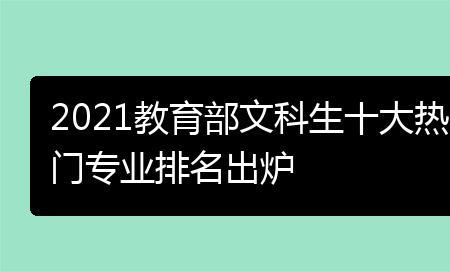 2021教育部文科生十大热门专业排名出炉